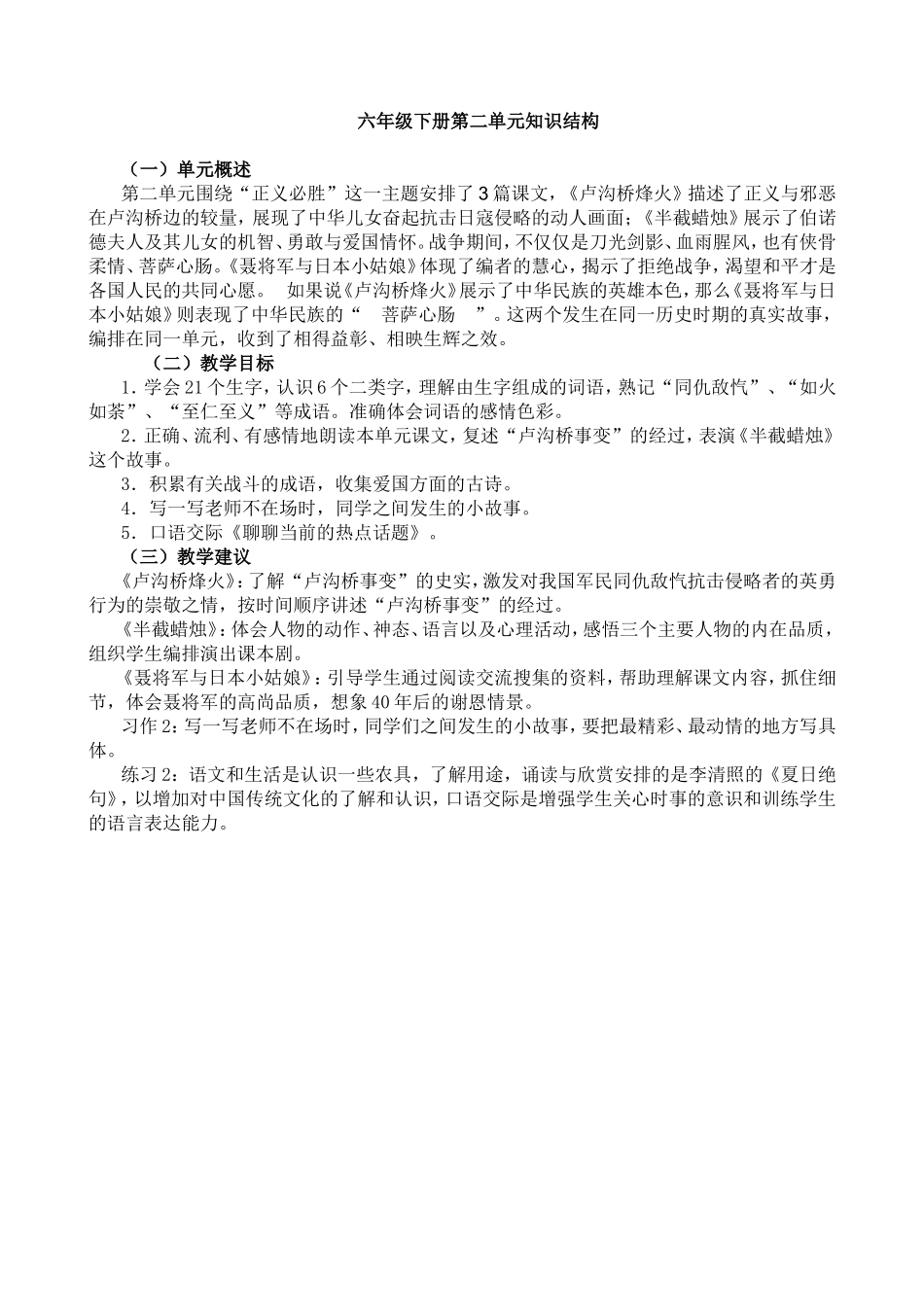 六年级下册第二单元知识结构

（一）单元概述

第二单元围绕“正义必胜”这一主题安排了3篇课文，《卢沟桥烽火》描述了正义与邪恶在卢沟桥边的较量，展现了中华儿女奋起抗击日寇侵略的动人画面；《半截蜡烛》展示了伯诺德夫人及其儿女的机智、勇敢与爱国情怀。战争期间，不仅仅是刀光剑影、血雨腥风，也有侠骨柔情、菩萨心肠。《聂将军与日本小姑娘》体现了编者的慧心，揭示了拒绝战争，渴望和平才是各国人民的共同心愿。　如果说《卢沟桥烽火》展示了中华民族的英雄本色，那么《聂将军与日本小姑娘》则表现了中华民族的“　菩萨心肠　”。这两个发生在同一历史时期的真实故事，编排在同一单元，收到了相得益彰、相映生辉之效。

（二）教学目标

1．学会21个生字，认识6个二类字，理解由生字组成的词语，熟记“同仇敌忾”、“如火如荼”、“至仁至义”等成语。准确体会词语的感情色彩。

2．正确、流利、有感情地朗读本单元课文，复述“卢沟桥事变”的经过，表演《半截蜡烛》这个故事。

3．积累有关战斗的成语，收集爱国方面的古诗。

4．写一写老师不在场时，同学之间发生的小故事。

5．口语交际《聊聊当前的热点话题》。

（三）教学建议

《卢沟桥烽火》：了解“卢沟桥事变”的史实，激发对我国军民同仇敌忾抗击侵略者的英勇行为的崇敬之情，按时间顺序讲述“卢沟桥事变”的经过。

《半截蜡烛》：体会人物的动作、神态、语言以及心理活动，感悟三个主要人物的内在品质，组织学生编排演出课本剧。

《聂将军与日本小姑娘》：引导学生通过阅读交流搜集的资料，帮助理解课文内容，抓住细节，体会聂将军的高尚品质，想象40年后的谢恩情景。

习作2：写一写老师不在场时，同学们之间发生的小故事，要把最精彩、最动情的地方写具体。

练习2：语文和生活是认识一些农具，了解用途，诵读与欣赏安排的是李清照的《夏日绝句》，以增加对中国传统文化的了解和认识，口语交际是增强学生关心时事的意识和训练学生的语言表达能力。